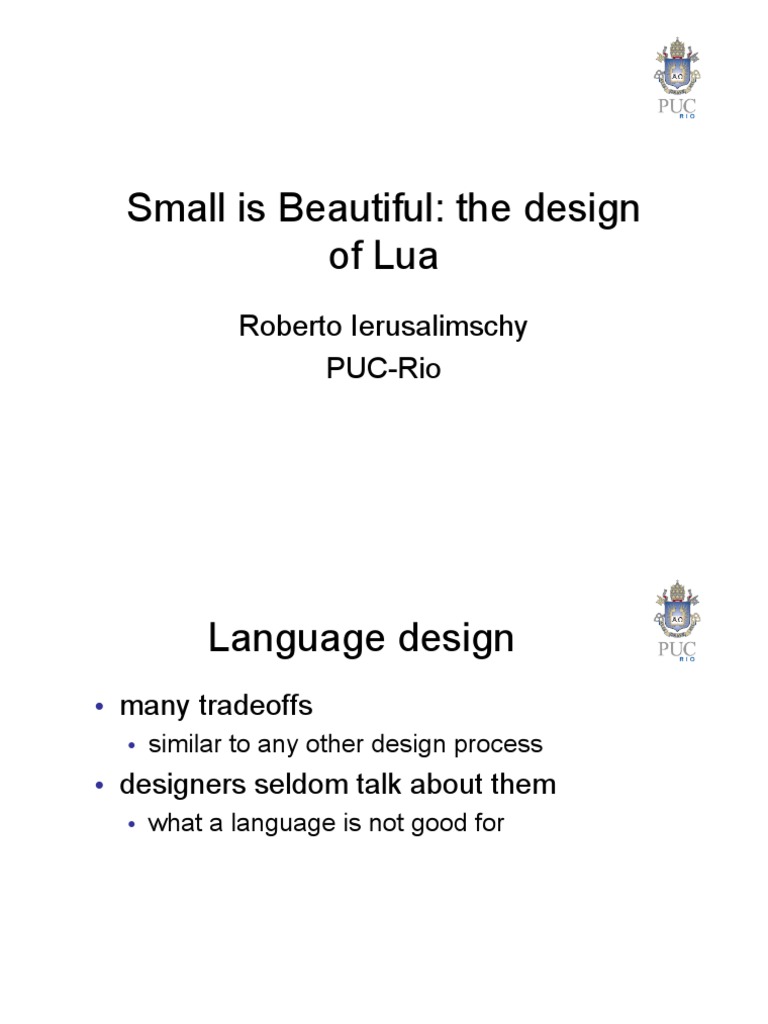 PUC RIO

Small is Beautiful: the design of Lua

Roberto Ierusalimschy
PUC-Rio

PUC RIO

Language design

• many tradeoffs
  • similar to any other design process
• designers seldom talk about them
  • what a language is not good for